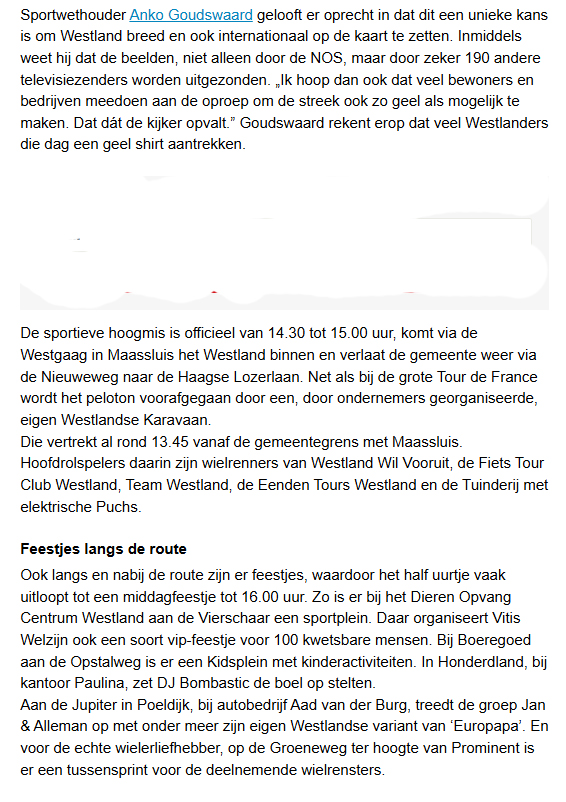 Sportwethouder Anko Goudswaard gelooft er oprecht in dat dit een unieke kans is om Westland breed en ook internationaal op de kaart te zetten. Inmiddels weet hij dat de beelden, niet alleen door de NOS, maar door zeker 190 andere televisiezenders worden uitgezonden. „Ik hoop dan ook dat veel bewoners en bedrijven meedoen aan de oproep om de streek ook zo geel als mogelijk te maken. Dat dát de kijker opvalt.” Goudswaard rekent erop dat veel Westlanders die dag een geel shirt aantrekken.

De sportieve hoogmis is officieel van 14.30 tot 15.00 uur, komt via de Westgaag in Maassluis het Westland binnen en verlaat de gemeente weer via de Nieuweweg naar de Haagse Lozerlaan. Net als bij de grote Tour de France wordt het peloton voorafgegaan door een, door ondernemers georganiseerde, eigen Westlandse Karavaan.
Die vertrekt al rond 13.45 vanaf de gemeentegrens met Maassluis. Hoofdrolspelers daarin zijn wielrenners van Westland Wil Vooruit, de Fiets Tour Club Westland, Team Westland, de Eenden Tours Westland en de Tuinderij met elektrische Puchs.

Feestjes langs de route

Ook langs en nabij de route zijn er feestjes, waardoor het half uurtje vaak uitloopt tot een middagfeestje tot 16.00 uur. Zo is er bij het Dieren Opvang Centrum Westland aan de Vierschaar een sportplein. Daar organiseert Vitis Welzijn ook een soort vip-feestje voor 100 kwetsbare mensen. Bij Boeregoed aan de Opstalweg is er een Kidsplein met kinderactiviteiten. In Honderdland, bij kantoor Paulina, zet DJ Bombastic de boel op stelten.
Aan de Jupiter in Poeldijk, bij autobedrijf Aad van der Burg, treedt de groep Jan & Alleman op met onder meer zijn eigen Westlandse variant van ‘Europapa’. En voor de echte wielerliefhebber, op de Groeneweg ter hoogte van Prominent is er een tussensprint voor de deelnemende wielrensters.